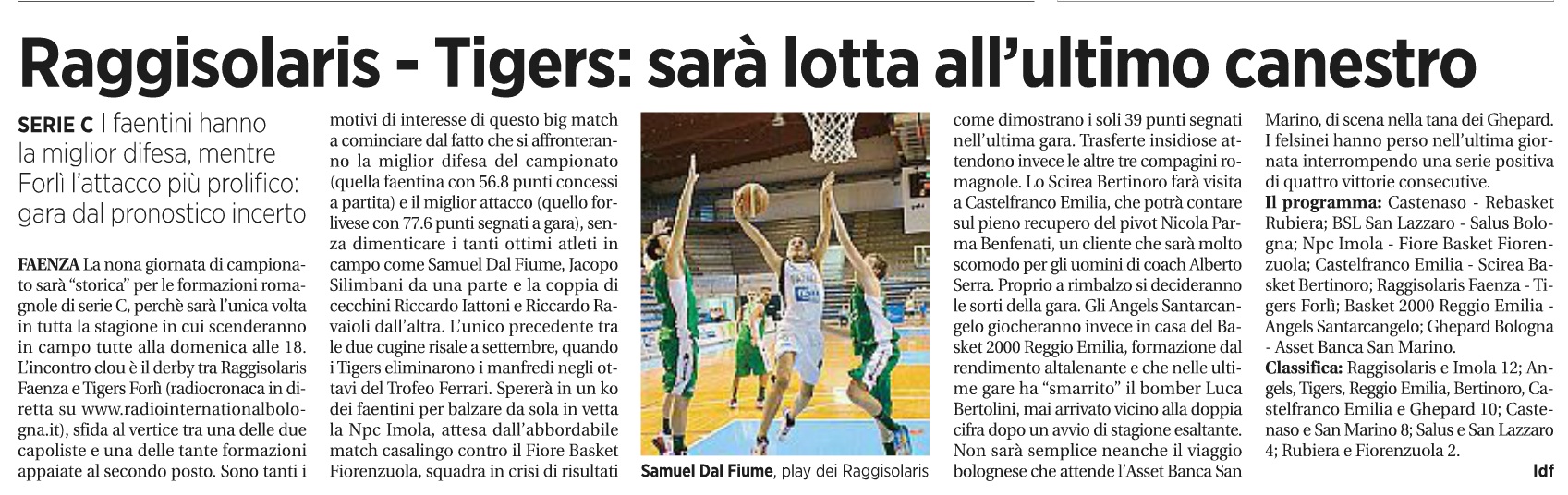 Raggisolaris - Tigers: sarà lotta all'ultimo canestro

SERIE C I faentini hanno la miglior difesa, mentre Forlì l'attacco più prolifico: gara dal pronostico incerto

FAENZA La nona giornata di campionato sarà "storica" per le formazioni romagnole di serie C, perchè sarà l'unica volta in tutta la stagione in cui scenderanno in campo tutte alla domenica alle 18. L'incontro clou è il derby tra Raggisolaris Faenza e Tigers Forlì (radiocronaca in diretta su www.radiointernationalbologna.it), sfida al vertice tra una delle due capoliste e una delle tante formazioni appaiate al secondo posto. Sono tanti i motivi di interesse di questo big match a cominciare dal fatto che si affronteranno la miglior difesa del campionato (quella faentina con 56.8 punti concessi a partita) e il miglior attacco (quello forlivese con 77.6 punti segnati a gara), senza dimenticare i tanti ottimi atleti in campo come Samuel Dal Fiume, Jacopo Silimbani da una parte e la coppia di cecchini Riccardo Iattoni e Riccardo Ravaioli dall'altra. L'unico precedente tra le due cugine risale a settembre, quando i Tigers eliminarono i manfredi negli ottavi del Trofeo Ferrari. Spererà in un ko dei faentini per balzare da sola in vetta la Npc Imola, attesa dall'abbordabile match casalingo contro il Fiore Basket Fiorenzuola, squadra in crisi di risultati

Samuel Dal Fiume, play dei Raggisolaris

come dimostrano i soli 39 punti segnati nell'ultima gara. Trasferte insidiose attendono invece le altre tre compagini romagnole. Lo Scirea Bertinoro farà visita a Castelfranco Emilia, che potrà contare sul pieno recupero del pivot Nicola Parma Benfenati, un cliente che sarà molto scomodo per gli uomini di coach Alberto Serra. Proprio a rimbalzo si decideranno le sorti della gara. Gli Angels Santarcangelo giocheranno invece in casa del Basket 2000 Reggio Emilia, formazione dal rendimento altalenante e che nelle ultime gare ha "smarrito" il bomber Luca Bertolini, mai arrivato vicino alla doppia cifra dopo un avvio di stagione esaltante. Non sarà semplice neanche il viaggio bolognese che attende l'Asset Banca San Marino, di scena nella tana dei Ghepard. I felsinei hanno perso nell'ultima giornata interrompendo una serie positiva di quattro vittorie consecutive.
Il programma: Castenaso - Rebasket Rubiera; BSL San Lazzaro - Salus Bologna; Npc Imola - Fiore Basket Fiorenzuola; Castelfranco Emilia - Scirea Basket Bertinoro; Raggisolaris Faenza - Tigers Forlì; Basket 2000 Reggio Emilia - Angels Santarcangelo; Ghepard Bologna - Asset Banca San Marino.
Classifica: Raggisolaris e Imola 12; Angels, Tigers, Reggio Emilia, Bertinoro, Castelfranco Emilia e Ghepard 10; Castenaso e San Marino 8; Salus e San Lazzaro 4; Rubiera e Fiorenzuola 2.
ldf